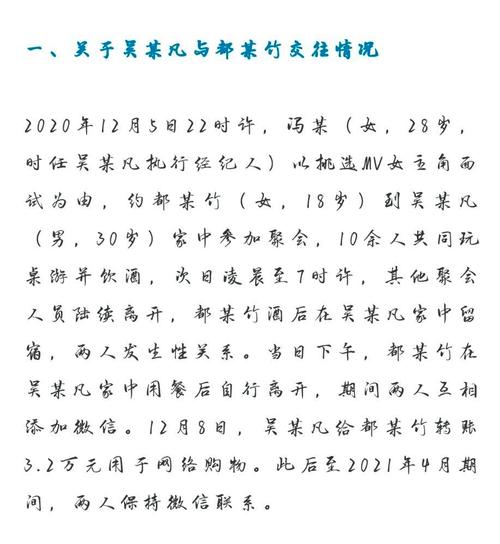 一、关于吴某凡与都某竹交往情况

2020年12月5日22时许，冯某（女，28岁，时任吴某凡执行经纪人）以挑选MV女主角面试为由，约都某竹（女，18岁）到吴某凡（男，30岁）家中参加聚会，10余人共同玩桌游并饮酒，次日凌晨至7时许，其他聚会人员陆续离开，都某竹酒后在吴某凡家中留宿，两人发生性关系。当日下午，都某竹在吴某凡家中用餐后自行离开，期间两人互相添加微信。12月8日，吴某凡给都某竹转账3.2万元用于网络购物。此后至2021年4月期间，两人保持微信联系。